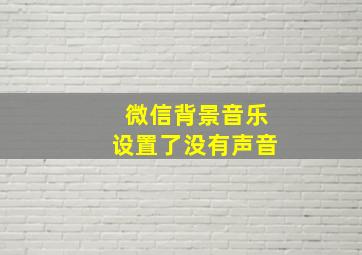 微信背景音乐
设置了没有声音